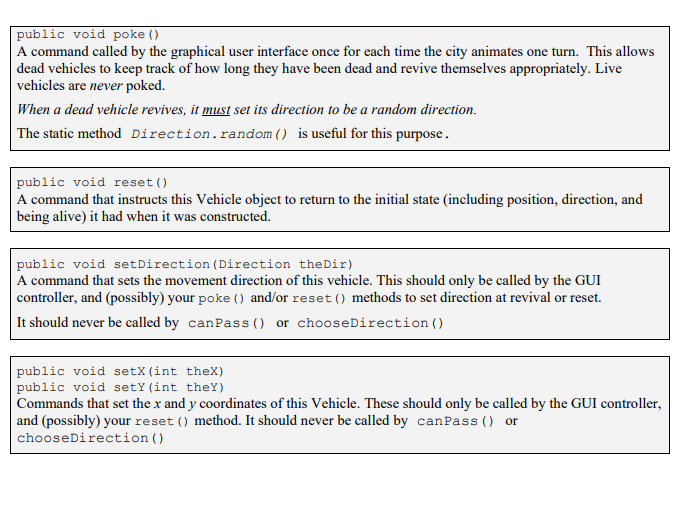 public void poke()
A command called by the graphical user interface once for each time the city animates one turn. This allows dead vehicles to keep track of how long they have been dead and revive themselves appropriately. Live vehicles are never poked.

When a dead vehicle revives, it must set its direction to be a random direction.

The static method Direction.random() is useful for this purpose.

public void reset()
A command that instructs this Vehicle object to return to the initial state (including position, direction, and being alive) it had when it was constructed.

public void setDirection(Direction theDir)
A command that sets the movement direction of this vehicle. This should only be called by the GUI controller, and (possibly) your poke() and/or reset() methods to set direction at revival or reset.

It should never be called by canPass() or chooseDirection()

public void setX(int theX)
public void setY(int theY)
Commands that set the x and y coordinates of this Vehicle. These should only be called by the GUI controller, and (possibly) your reset() method. It should never be called by canPass() or chooseDirection()